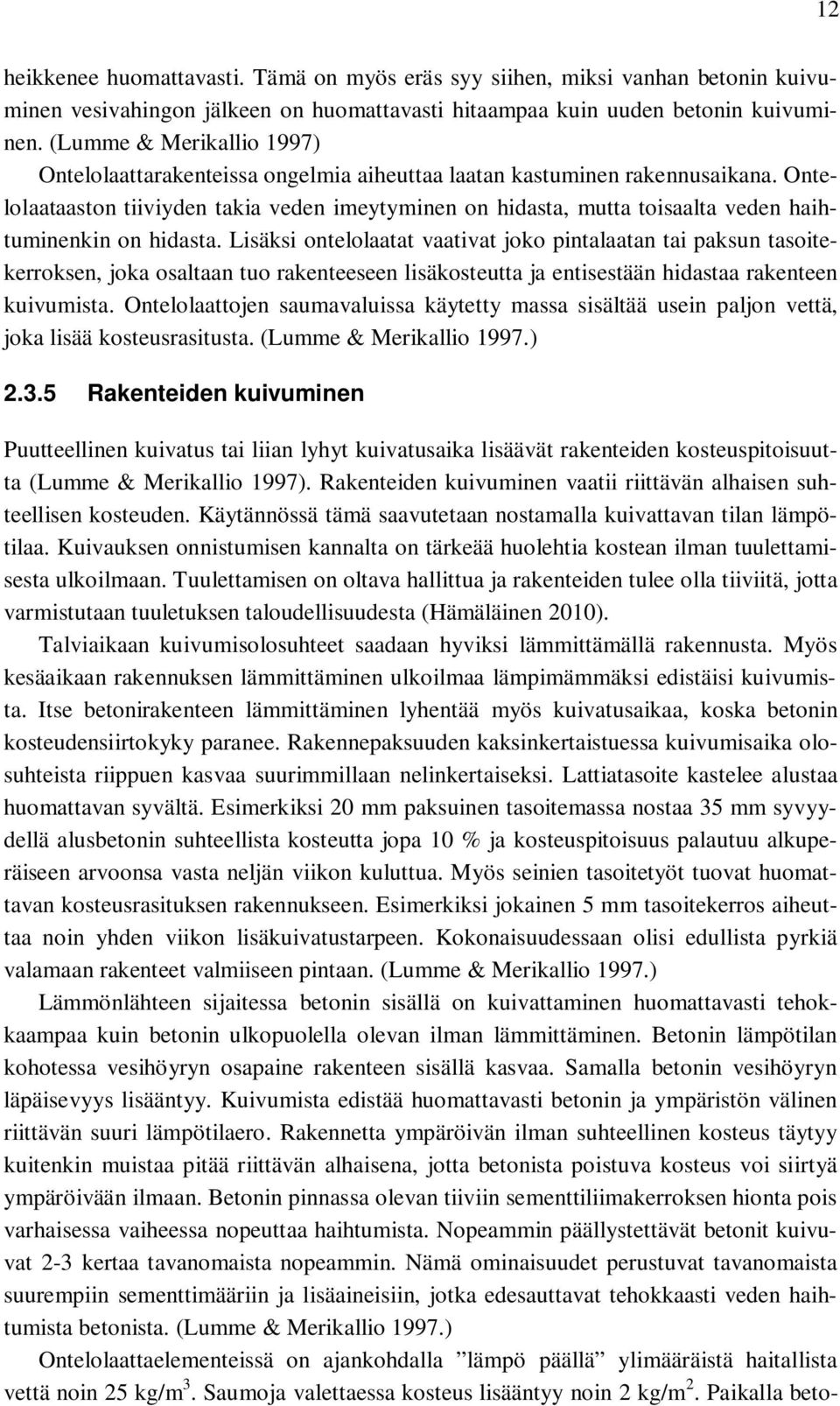 12

heikkenee huomattavasti. Tämä on myös eräs syy siihen, miksi vanhan betonin kuivuminen vesivahingon jälkeen on huomattavasti hitaampaa kuin uuden betonin kuivuminen. (Lumme & Merikallio 1997)

Ontelolaattarakenteissa ongelmia aiheuttaa laatan kastuminen rakennusaikana. Ontelolaataaston tiiviyden takia veden imeytyminen on hidasta, mutta toisaalta veden haihtuminenkin on hidasta. Lisäksi ontelolaatat vaativat joko pintalaatan tai paksun tasoitekerroksen, joka osaltaan tuo rakenteeseen lisäkosteutta ja entisestään hidastaa rakenteen kuivumista. Ontelolaattojen saumavaluissa käytetty massa sisältää usein paljon vettä, joka lisää kosteusrasitusta. (Lumme & Merikallio 1997.)

2.3.5 Rakenteiden kuivuminen

Puutteellinen kuivatus tai liian lyhyt kuivatusaika lisäävät rakenteiden kosteuspitoisuutta (Lumme & Merikallio 1997). Rakenteiden kuivuminen vaatii riittävän alhaisen suhteellisen kosteuden. Käytännössä tämä saavutetaan nostamalla kuivattavan tilan lämpötilaa. Kuivauksen onnistumisen kannalta on tärkeää huolehtia kostean ilman tuulettamisesta ulkoilmaan. Tuulettamisen on oltava hallittua ja rakenteiden tulee olla tiiviitä, jotta varmistutaan tuuletuksen taloudellisuudesta (Hämäläinen 2010).

Talviaikaan kuivumisolosuhteet saadaan hyviksi lämmittämällä rakennusta. Myös kesäaikaan rakennuksen lämmittäminen ulkoilmaa lämpimämmäksi edistäisi kuivumista. Itse betonirakenteen lämmittäminen lyhentää myös kuivatusaikaa, koska betonin kosteudensiirtokyky paranee. Rakennepaksuuden kaksinkertaistuessa kuivumisaika olosuhteista riippuen kasvaa suurimmillaan nelinkertaiseksi. Lattiatasoite kastelee alustaa huomattavan syvältä. Esimerkiksi 20 mm paksuinen tasoitemassa nostaa 35 mm syvyydellä alusbetonin suhteellista kosteutta jopa 10 % ja kosteuspitoisuus palautuu alkuperäiseen arvoonsa vasta neljän viikon kuluttua. Myös seinien tasoitetyöt tuovat huomattavan kosteusrasituksen rakennukseen. Esimerkiksi jokainen 5 mm tasoitekerros aiheuttaa noin yhden viikon lisäkuivatustarpeen. Kokonaisuudessaan olisi edullista pyrkiä valamaan rakenteet valmiiseen pintaan. (Lumme & Merikallio 1997.)

Lämmönlähteen sijaitessa betonin sisällä on kuivattaminen huomattavasti tehokkaampaa kuin betonin ulkopuolella olevan ilman lämmittäminen. Betonin lämpötilan kohotessa vesihöyryn osapaine rakenteen sisällä kasvaa. Samalla betonin vesihöyryn läpäisevyys lisääntyy. Kuivumista edistää huomattavasti betonin ja ympäristön välinen riittävän suuri lämpötilaero. Rakennetta ympäröivän ilman suhteellinen kosteus täytyy kuitenkin muistaa pitää riittävän alhaisena, jotta betonista poistuva kosteus voi siirtyä ympäröivään ilmaan. Betonin pinnassa olevan tiiviin sementtiliimakerroksen hionta pois varhaisessa vaiheessa nopeuttaa haihtumista. Nopeammin päällystettävät betonit kuivuvat 2-3 kertaa tavanomaista nopeammin. Nämä ominaisuudet perustuvat tavanomaista suurempiin sementtimääriin ja lisäaineisiin, jotka edesauttavat tehokkaasti veden haihtumista betonista. (Lumme & Merikallio 1997.)

Ontelolaattaelementeissä on ajankohdalla ”lämpö päällä” ylimääräistä haitallista vettä noin 25 kg/m$^3$. Saumoja valettaessa kosteus lisääntyy noin 2 kg/m$^2$. Paikalla beto-